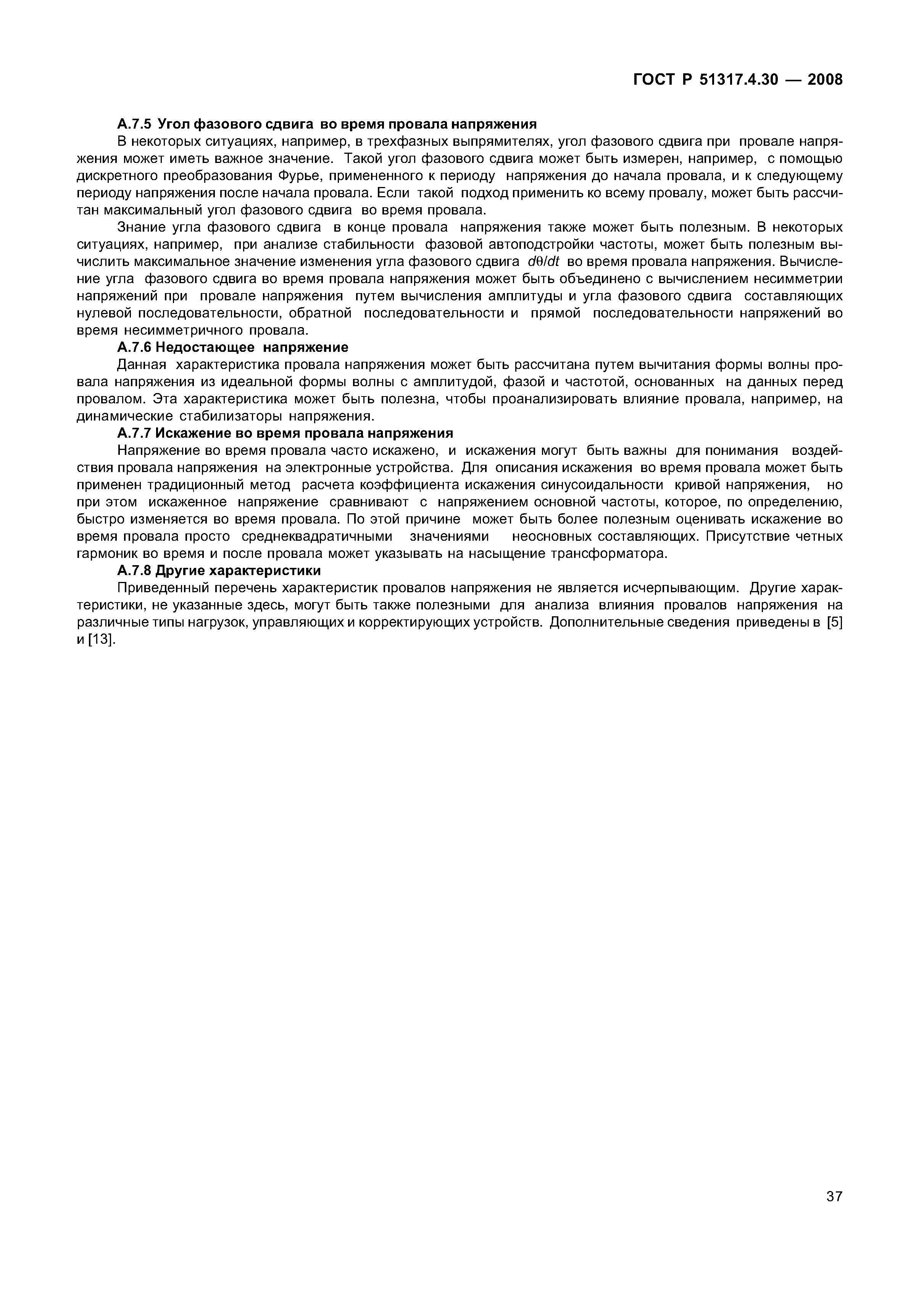 ГОСТ Р 51317.4.30 — 2008

А.7.5 Угол фазового сдвига во время провала напряжения

В некоторых ситуациях, например, в трехфазных выпрямителях, угол фазового сдвига при провале напряжения может иметь важное значение. Такой угол фазового сдвига может быть измерен, например, с помощью дискретного преобразования Фурье, примененного к периоду напряжения до начала провала, и к следующему периоду напряжения после начала провала. Если такой подход применить ко всему провалу, может быть рассчитан максимальный угол фазового сдвига во время провала.

Знание угла фазового сдвига в конце провала напряжения также может быть полезным. В некоторых ситуациях, например, при анализе стабильности фазовой автоподстройки частоты, может быть полезным вычислить максимальное значение изменения угла фазового сдвига $d\theta/dt$ во время провала напряжения. Вычисление угла фазового сдвига во время провала напряжения может быть объединено с вычислением несимметрии напряжений при провале напряжения путем вычисления амплитуды и угла фазового сдвига составляющих нулевой последовательности, обратной последовательности и прямой последовательности напряжений во время несимметричного провала.

А.7.6 Недостающее напряжение

Данная характеристика провала напряжения может быть рассчитана путем вычитания формы волны провала напряжения из идеальной формы волны с амплитудой, фазой и частотой, основанных на данных перед провалом. Эта характеристика может быть полезна, чтобы проанализировать влияние провала, например, на динамические стабилизаторы напряжения.

А.7.7 Искажение во время провала напряжения

Напряжение во время провала часто искажено, и искажения могут быть важны для понимания воздействия провала напряжения на электронные устройства. Для описания искажения во время провала может быть применен традиционный метод расчета коэффициента искажения синусоидальности кривой напряжения, но при этом искаженное напряжение сравнивают с напряжением основной частоты, которое, по определению, быстро изменяется во время провала. По этой причине может быть более полезным оценивать искажение во время провала просто среднеквадратичными значениями неосновных составляющих. Присутствие четных гармоник во время и после провала может указывать на насыщение трансформатора.

А.7.8 Другие характеристики

Приведенный перечень характеристик провалов напряжения не является исчерпывающим. Другие характеристики, не указанные здесь, могут быть также полезными для анализа влияния провалов напряжения на различные типы нагрузок, управляющих и корректирующих устройств. Дополнительные сведения приведены в [5] и [13].

37